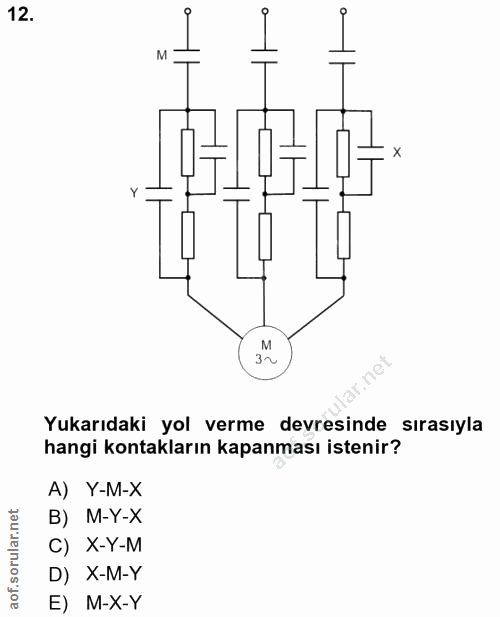 12.

M

X

Y

M
3~

aof.sorular.net

Yukarıdaki yol verme devresinde sırasıyla hangi kontakların kapanması istenir?

A) Y-M-X
B) M-Y-X
C) X-Y-M
D) X-M-Y
E) M-X-Y

aof.sorular.net